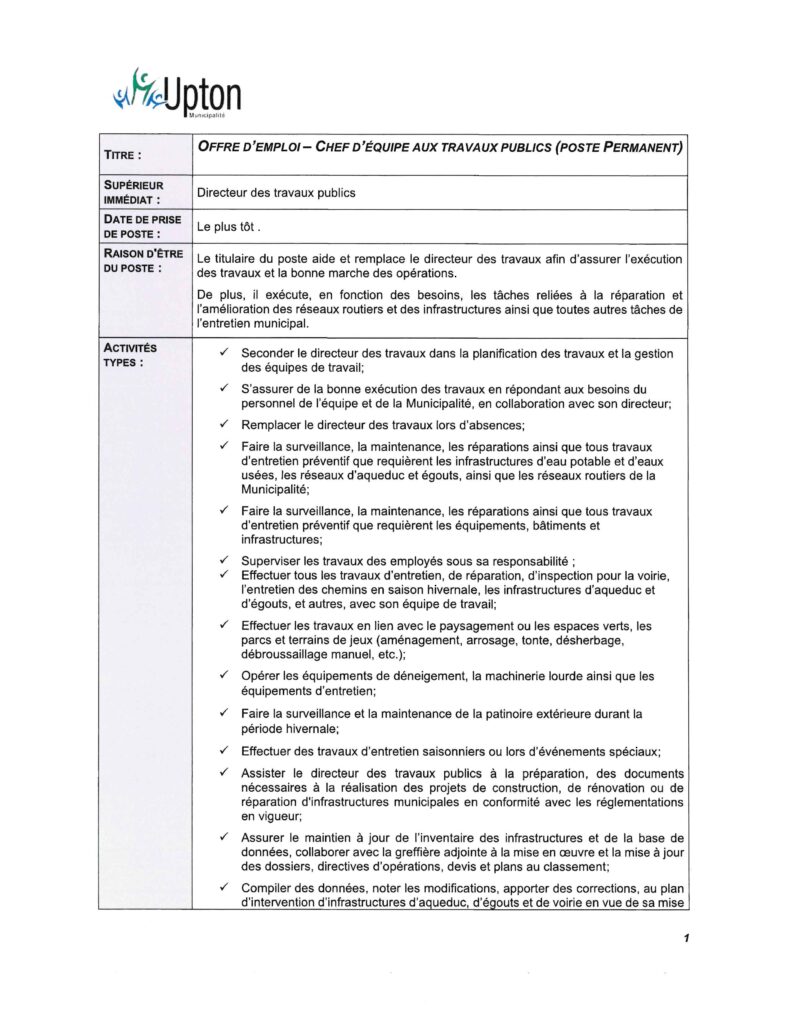 Upton
Municipalité

| TITRE : | OFFRE D'EMPLOI – CHEF D'ÉQUIPE AUX TRAVAUX PUBLICS (POSTE PERMANENT) |
|---|---|
| SUPÉRIEUR IMMÉDIAT : | Directeur des travaux publics |
| DATE DE PRISE DE POSTE : | Le plus tôt . |
| RAISON D'ÊTRE DU POSTE : | Le titulaire du poste aide et remplace le directeur des travaux afin d'assurer l'exécution des travaux et la bonne marche des opérations. De plus, il exécute, en fonction des besoins, les tâches reliées à la réparation et l'amélioration des réseaux routiers et des infrastructures ainsi que toutes autres tâches de l'entretien municipal. |
| ACTIVITÉS TYPES : | ✓ Seconder le directeur des travaux dans la planification des travaux et la gestion des équipes de travail; ✓ S'assurer de la bonne exécution des travaux en répondant aux besoins du personnel de l'équipe et de la Municipalité, en collaboration avec son directeur; ✓ Remplacer le directeur des travaux lors d'absences; ✓ Faire la surveillance, la maintenance, les réparations ainsi que tous travaux d'entretien préventif que requièrent les infrastructures d'eau potable et d'eaux usées, les réseaux d'aqueduc et égouts, ainsi que les réseaux routiers de la Municipalité; ✓ Faire la surveillance, la maintenance, les réparations ainsi que tous travaux d'entretien préventif que requièrent les équipements, bâtiments et infrastructures; ✓ Superviser les travaux des employés sous sa responsabilité ; ✓ Effectuer tous les travaux d'entretien, de réparation, d'inspection pour la voirie, l'entretien des chemins en saison hivernale, les infrastructures d'aqueduc et d'égouts, et autres, avec son équipe de travail; ✓ Effectuer les travaux en lien avec le paysagement ou les espaces verts, les parcs et terrains de jeux (aménagement, arrosage, tonte, désherbage, débroussaillage manuel, etc.); ✓ Opérer les équipements de déneigement, la machinerie lourde ainsi que les équipements d'entretien; ✓ Faire la surveillance et la maintenance de la patinoire extérieure durant la période hivernale; ✓ Effectuer des travaux d'entretien saisonniers ou lors d'événements spéciaux; ✓ Assister le directeur des travaux publics à la préparation, des documents nécessaires à la réalisation des projets de construction, de rénovation ou de réparation d'infrastructures municipales en conformité avec les réglementations en vigueur; ✓ Assurer le maintien à jour de l'inventaire des infrastructures et de la base de données, collaborer avec la greffière adjointe à la mise en œuvre et la mise à jour des dossiers, directives d'opérations, devis et plans au classement; ✓ Compiler des données, noter les modifications, apporter des corrections, au plan d'intervention d'infrastructures d'aqueduc, d'égouts et de voirie en vue de sa mise |

1